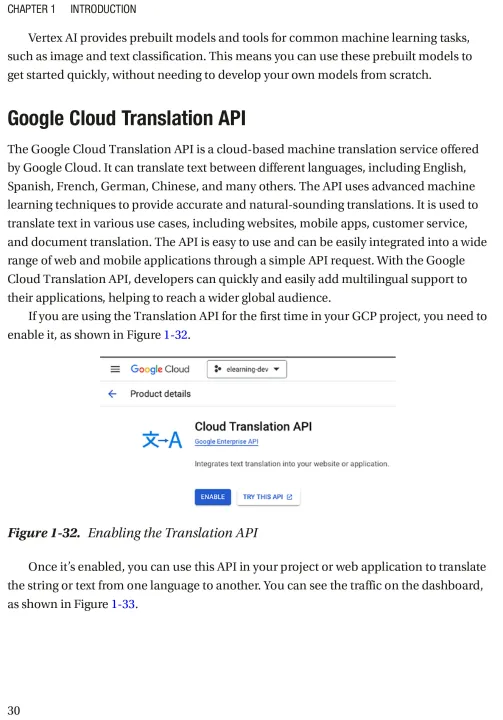 CHAPTER 1 INTRODUCTION

Vertex AI provides prebuilt models and tools for common machine learning tasks, such as image and text classification. This means you can use these prebuilt models to get started quickly, without needing to develop your own models from scratch.

Google Cloud Translation API

The Google Cloud Translation API is a cloud-based machine translation service offered by Google Cloud. It can translate text between different languages, including English, Spanish, French, German, Chinese, and many others. The API uses advanced machine learning techniques to provide accurate and natural-sounding translations. It is used to translate text in various use cases, including websites, mobile apps, customer service, and document translation. The API is easy to use and can be easily integrated into a wide range of web and mobile applications through a simple API request. With the Google Cloud Translation API, developers can quickly and easily add multilingual support to their applications, helping to reach a wider global audience.

If you are using the Translation API for the first time in your GCP project, you need to enable it, as shown in Figure 1-32.

Google Cloud elearning-dev

Product details

文→A

Cloud Translation API

Google Enterprise API

Integrates text translation into your website or application.

ENABLE

TRY THIS API

Figure 1-32. Enabling the Translation API

Once it's enabled, you can use this API in your project or web application to translate the string or text from one language to another. You can see the traffic on the dashboard, as shown in Figure 1-33.

30